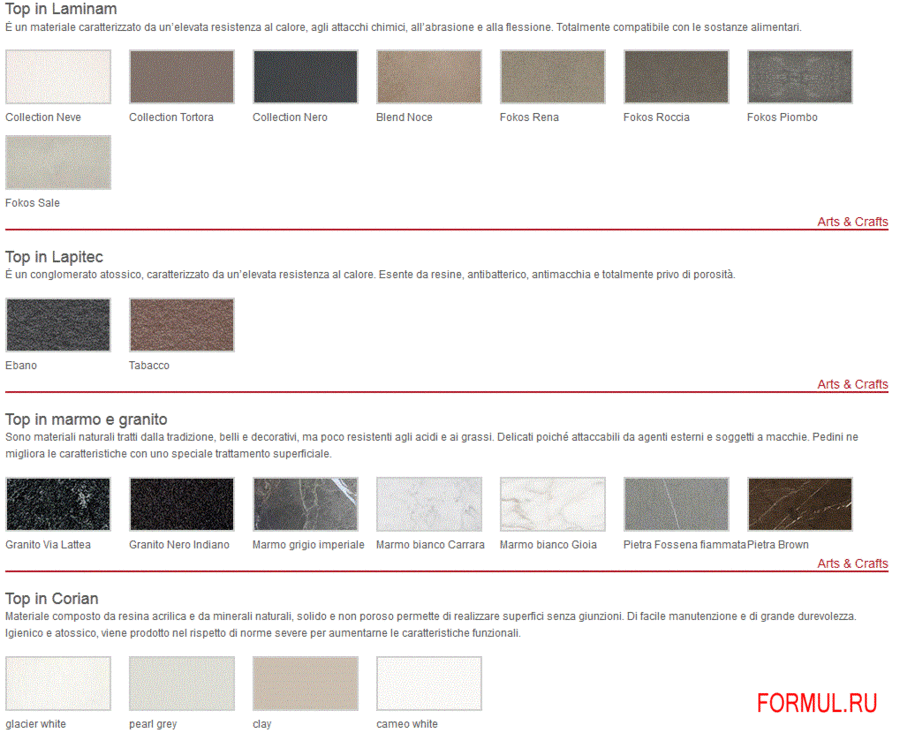 Top in Laminam

È un materiale caratterizzato da un'elevata resistenza al calore, agli attacchi chimici, all'abrasione e alla flessione. Totalmente compatibile con le sostanze alimentari.

Collection Neve
Collection Tortora
Collection Nero
Blend Noce
Fokos Rena
Fokos Roccia
Fokos Piombo
Fokos Sale

Arts & Crafts

Top in Lapitec

È un conglomerato atossico, caratterizzato da un'elevata resistenza al calore. Esente da resine, antibatterico, antimacchia e totalmente privo di porosità.

Ebano
Tabacco

Arts & Crafts

Top in marmo e granito

Sono materiali naturali tratti dalla tradizione, belli e decorativi, ma poco resistenti agli acidi e ai grassi. Delicati poiché attaccabili da agenti esterni e soggetti a macchie. Pedini ne migliora le caratteristiche con uno speciale trattamento superficiale.

Granito Via Lattea
Granito Nero Indiano
Marmo grigio imperiale
Marmo bianco Carrara
Marmo bianco Gioia
Pietra Fossena fiammata
Pietra Brown

Arts & Crafts

Top in Corian

Materiale composto da resina acrilica e da minerali naturali, solido e non poroso permette di realizzare superfici senza giunzioni. Di facile manutenzione e di grande durevolezza. Igienico e atossico, viene prodotto nel rispetto di norme severe per aumentarne le caratteristiche funzionali.

glacier white
pearl grey
clay
cameo white

FORMUL.RU